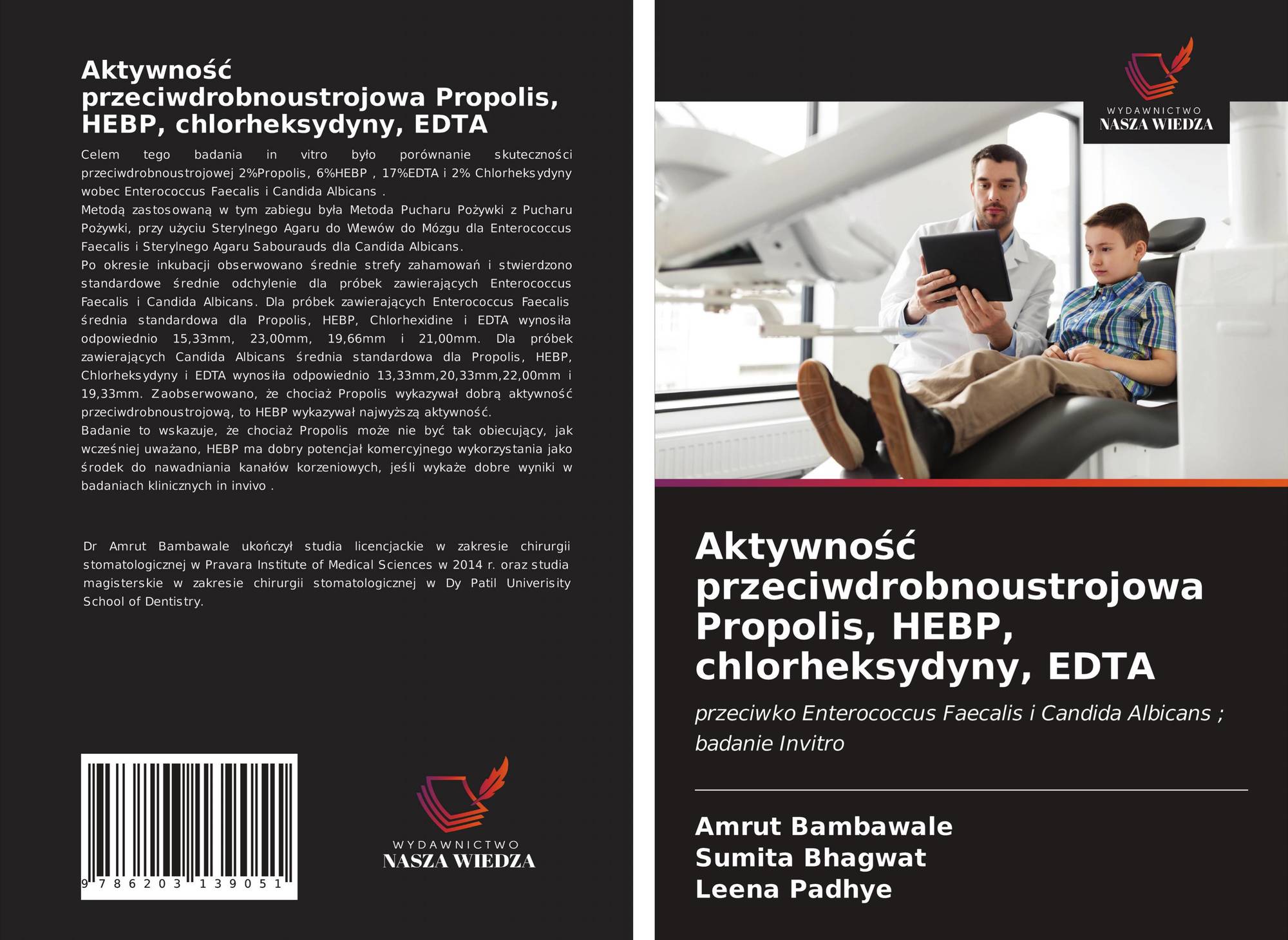 Aktywność przeciwdrobnoustrojowa Propolis, HEBP, chlorheksydyny, EDTA

Celem tego badania in vitro było porównanie skuteczności przeciwdrobnoustrojowej 2%Propolis, 6%HEBP , 17%EDTA i 2% Chlorheksydyny wobec Enterococcus Faecalis i Candida Albicans .
Metodą zastosowaną w tym zabiegu była Metoda Pucharu Pożywki z Pucharu Pożywki, przy użyciu Sterylnego Agaru do Wlewów do Mózgu dla Enterococcus Faecalis i Sterylnego Agaru Sabourauds dla Candida Albicans.
Po okresie inkubacji obserwowano średnie strefy zahamowań i stwierdzono standardowe średnie odchylenie dla próbek zawierających Enterococcus Faecalis i Candida Albicans. Dla próbek zawierających Enterococcus Faecalis średnia standardowa dla Propolis, HEBP, Chlorhexidine i EDTA wynosiła odpowiednio 15,33mm, 23,00mm, 19,66mm i 21,00mm. Dla próbek zawierających Candida Albicans średnia standardowa dla Propolis, HEBP, Chlorheksydyny i EDTA wynosiła odpowiednio 13,33mm,20,33mm,22,00mm i 19,33mm. Zaobserwowano, że chociaż Propolis wykazywał dobrą aktywność przeciwdrobnoustrojową, to HEBP wykazywał najwyższą aktywność.
Badanie to wskazuje, że chociaż Propolis może nie być tak obiecujący, jak wcześniej uważano, HEBP ma dobry potencjał komercyjnego wykorzystania jako środek do nawadniania kanałów korzeniowych, jeśli wykaże dobre wyniki w badaniach klinicznych in invivo .

Dr Amrut Bambawale ukończył studia licencjackie w zakresie chirurgii stomatologicznej w Pravara Institute of Medical Sciences w 2014 r. oraz studia magisterskie w zakresie chirurgii stomatologicznej w Dy Patil Univerisity School of Dentistry.

9 786203 139051

WYDAWNICTWO
NASZA WIEDZA

WYDAWNICTWO
NASZA WIEDZA

Aktywność przeciwdrobnoustrojowa Propolis, HEBP, chlorheksydyny, EDTA

przeciwko Enterococcus Faecalis i Candida Albicans ; badanie Invitro

Amrut Bambawale
Sumita Bhagwat
Leena Padhye